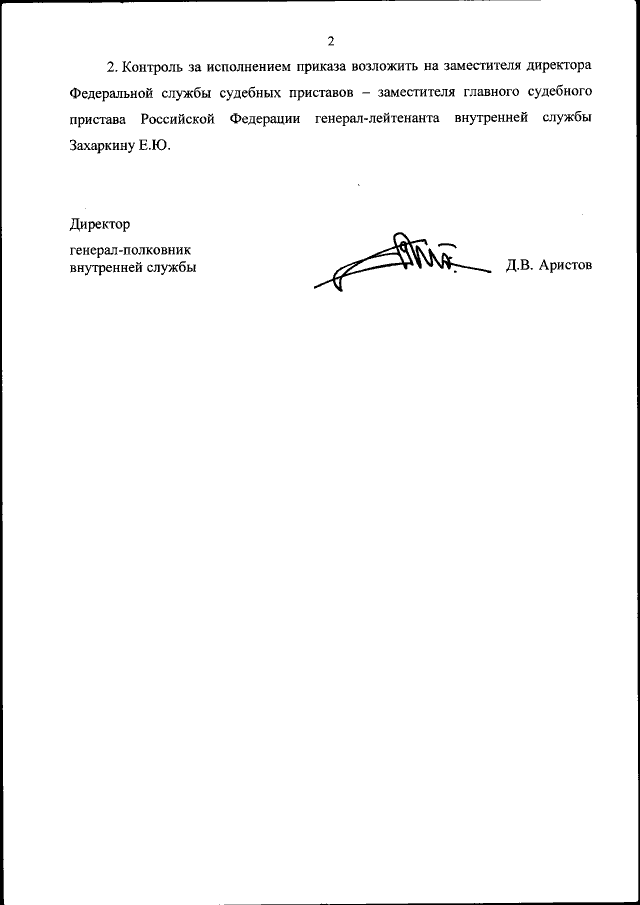 2

2. Контроль за исполнением приказа возложить на заместителя директора Федеральной службы судебных приставов – заместителя главного судебного пристава Российской Федерации генерал-лейтенанта внутренней службы Захаркину Е.Ю.

Директор
генерал-полковник
внутренней службы

Д.В. Аристов